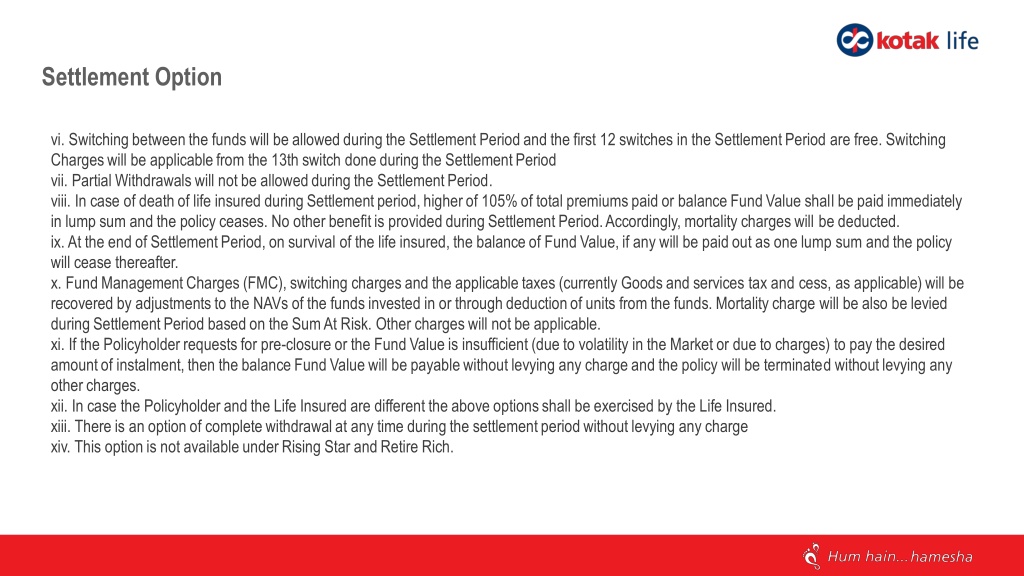 kotak life

Settlement Option

vi. Switching between the funds will be allowed during the Settlement Period and the first 12 switches in the Settlement Period are free. Switching Charges will be applicable from the 13th switch done during the Settlement Period
vii. Partial Withdrawals will not be allowed during the Settlement Period.
viii. In case of death of life insured during Settlement period, higher of 105% of total premiums paid or balance Fund Value shall be paid immediately in lump sum and the policy ceases. No other benefit is provided during Settlement Period. Accordingly, mortality charges will be deducted.
ix. At the end of Settlement Period, on survival of the life insured, the balance of Fund Value, if any will be paid out as one lump sum and the policy will cease thereafter.
x. Fund Management Charges (FMC), switching charges and the applicable taxes (currently Goods and services tax and cess, as applicable) will be recovered by adjustments to the NAVs of the funds invested in or through deduction of units from the funds. Mortality charge will be also be levied during Settlement Period based on the Sum At Risk. Other charges will not be applicable.
xi. If the Policyholder requests for pre-closure or the Fund Value is insufficient (due to volatility in the Market or due to charges) to pay the desired amount of instalment, then the balance Fund Value will be payable without levying any charge and the policy will be terminated without levying any other charges.
xii. In case the Policyholder and the Life Insured are different the above options shall be exercised by the Life Insured.
xiii. There is an option of complete withdrawal at any time during the settlement period without levying any charge
xiv. This option is not available under Rising Star and Retire Rich.

Hum hain... hamesha